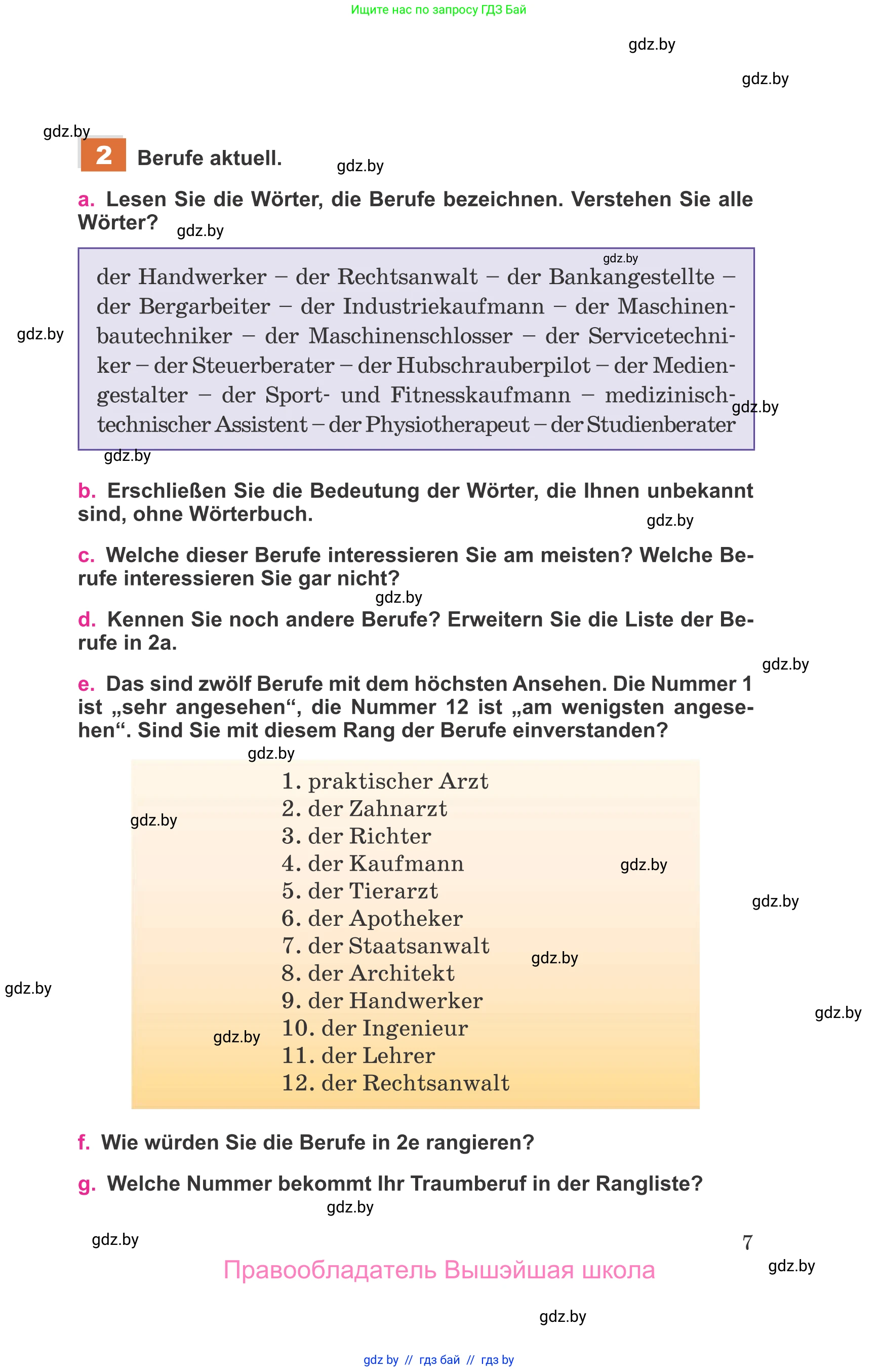 Ищите нас по запросу ГДЗ Бай

gdz.by

gdz.by

gdz.by

2 Berufe aktuell.

gdz.by

a. Lesen Sie die Wörter, die Berufe bezeichnen. Verstehen Sie alle Wörter?

gdz.by

gdz.by

der Handwerker – der Rechtsanwalt – der Bankangestellte – der Bergarbeiter – der Industriekaufmann – der Maschinenbautechniker – der Maschinenschlosser – der Servicetechniker – der Steuerberater – der Hubschrauberpilot – der Mediengestalter – der Sport- und Fitnesskaufmann – medizinisch-technischer Assistent – der Physiotherapeut – der Studienberater

gdz.by

gdz.by

gdz.by

b. Erschließen Sie die Bedeutung der Wörter, die Ihnen unbekannt sind, ohne Wörterbuch.

gdz.by

c. Welche dieser Berufe interessieren Sie am meisten? Welche Berufe interessieren Sie gar nicht?

gdz.by

d. Kennen Sie noch andere Berufe? Erweitern Sie die Liste der Berufe in 2a.

gdz.by

e. Das sind zwölf Berufe mit dem höchsten Ansehen. Die Nummer 1 ist „sehr angesehen“, die Nummer 12 ist „am wenigsten angesehen“. Sind Sie mit diesem Rang der Berufe einverstanden?

gdz.by

1. praktischer Arzt
2. der Zahnarzt
3. der Richter
4. der Kaufmann
5. der Tierarzt
6. der Apotheker
7. der Staatsanwalt
8. der Architekt
9. der Handwerker
10. der Ingenieur
11. der Lehrer
12. der Rechtsanwalt

gdz.by

gdz.by

gdz.by

gdz.by

gdz.by

gdz.by

gdz.by

f. Wie würden Sie die Berufe in 2e rangieren?

g. Welche Nummer bekommt Ihr Traumberuf in der Rangliste?

gdz.by

gdz.by

7

gdz.by

Правообладатель Вышэйшая школа

gdz.by

gdz by // гдз бай // гдз by